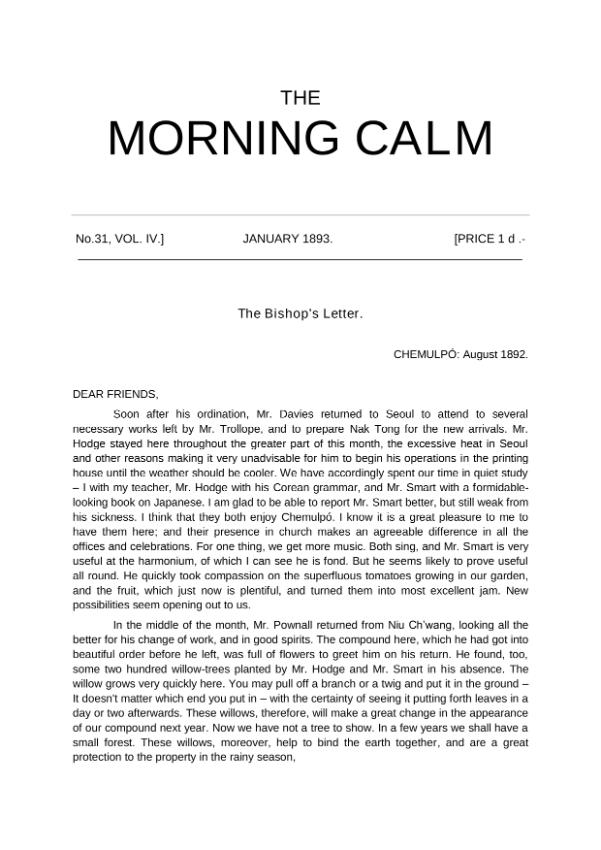 THE
MORNING CALM

No.31, VOL. IV.] JANUARY 1893. [PRICE 1 d .-

The Bishop's Letter.

CHEMULPÓ: August 1892.

DEAR FRIENDS,

Soon after his ordination, Mr. Davies returned to Seoul to attend to several necessary works left by Mr. Trollope, and to prepare Nak Tong for the new arrivals. Mr. Hodge stayed here throughout the greater part of this month, the excessive heat in Seoul and other reasons making it very unadvisable for him to begin his operations in the printing house until the weather should be cooler. We have accordingly spent our time in quiet study – I with my teacher, Mr. Hodge with his Corean grammar, and Mr. Smart with a formidable-looking book on Japanese. I am glad to be able to report Mr. Smart better, but still weak from his sickness. I think that they both enjoy Chemulpó. I know it is a great pleasure to me to have them here; and their presence in church makes an agreeable difference in all the offices and celebrations. For one thing, we get more music. Both sing, and Mr. Smart is very useful at the harmonium, of which I can see he is fond. But he seems likely to prove useful all round. He quickly took compassion on the superfluous tomatoes growing in our garden, and the fruit, which just now is plentiful, and turned them into most excellent jam. New possibilities seem opening out to us.

In the middle of the month, Mr. Pownall returned from Niu Ch'wang, looking all the better for his change of work, and in good spirits. The compound here, which he had got into beautiful order before he left, was full of flowers to greet him on his return. He found, too, some two hundred willow-trees planted by Mr. Hodge and Mr. Smart in his absence. The willow grows very quickly here. You may pull off a branch or a twig and put it in the ground – It doesn't matter which end you put in – with the certainty of seeing it putting forth leaves in a day or two afterwards. These willows, therefore, will make a great change in the appearance of our compound next year. Now we have not a tree to show. In a few years we shall have a small forest. These willows, moreover, help to bind the earth together, and are a great protection to the property in the rainy season,